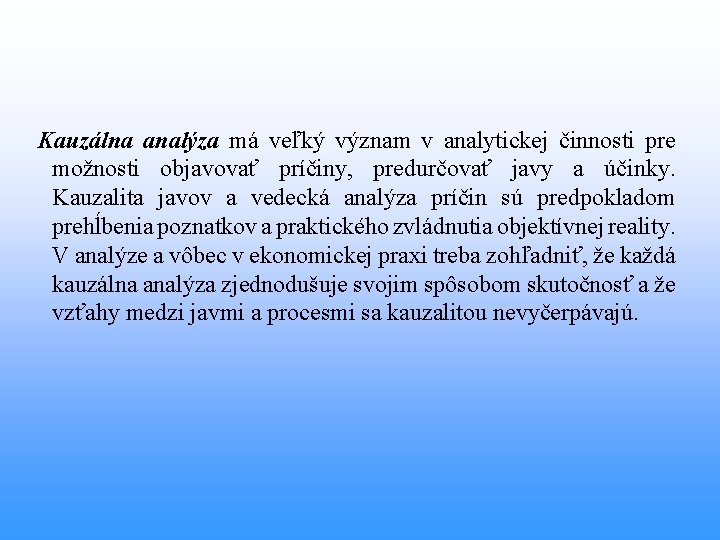 Kauzálna analýza má veľký význam v analytickej činnosti pre možnosti objavovať príčiny, predurčovať javy a účinky. Kauzalita javov a vedecká analýza príčin sú predpokladom prehĺbenia poznatkov a praktického zvládnutia objektívnej reality. V analýze a vôbec v ekonomickej praxi treba zohľadniť, že každá kauzálna analýza zjednodušuje svojim spôsobom skutočnosť a že vzťahy medzi javmi a procesmi sa kauzalitou nevyčerpávajú.